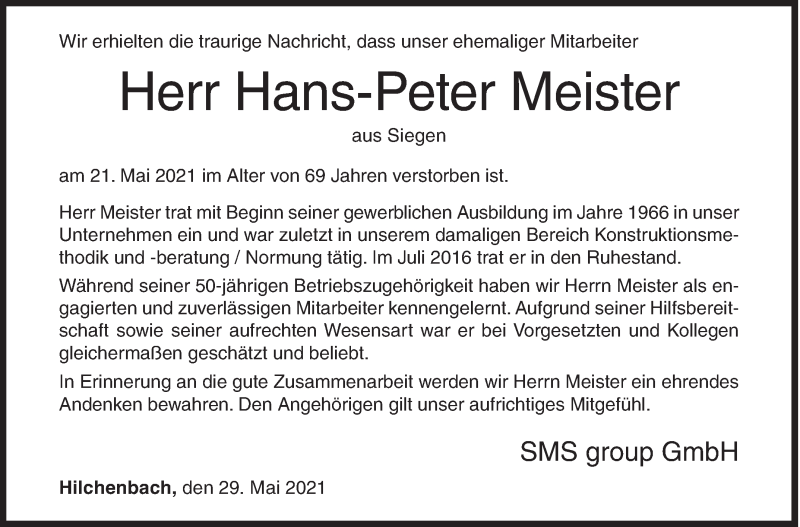 Wir erhielten die traurige Nachricht, dass unser ehemaliger Mitarbeiter

Herr Hans-Peter Meister

aus Siegen

am 21. Mai 2021 im Alter von 69 Jahren verstorben ist.

Herr Meister trat mit Beginn seiner gewerblichen Ausbildung im Jahre 1966 in unser Unternehmen ein und war zuletzt in unserem damaligen Bereich Konstruktionsmethodik und -beratung / Normung tätig. Im Juli 2016 trat er in den Ruhestand.

Während seiner 50-jährigen Betriebszugehörigkeit haben wir Herrn Meister als engagierten und zuverlässigen Mitarbeiter kennengelernt. Aufgrund seiner Hilfsbereitschaft sowie seiner aufrechten Wesensart war er bei Vorgesetzten und Kollegen gleichermaßen geschätzt und beliebt.

In Erinnerung an die gute Zusammenarbeit werden wir Herrn Meister ein ehrendes Andenken bewahren. Den Angehörigen gilt unser aufrichtiges Mitgefühl.

SMS group GmbH

Hilchenbach, den 29. Mai 2021